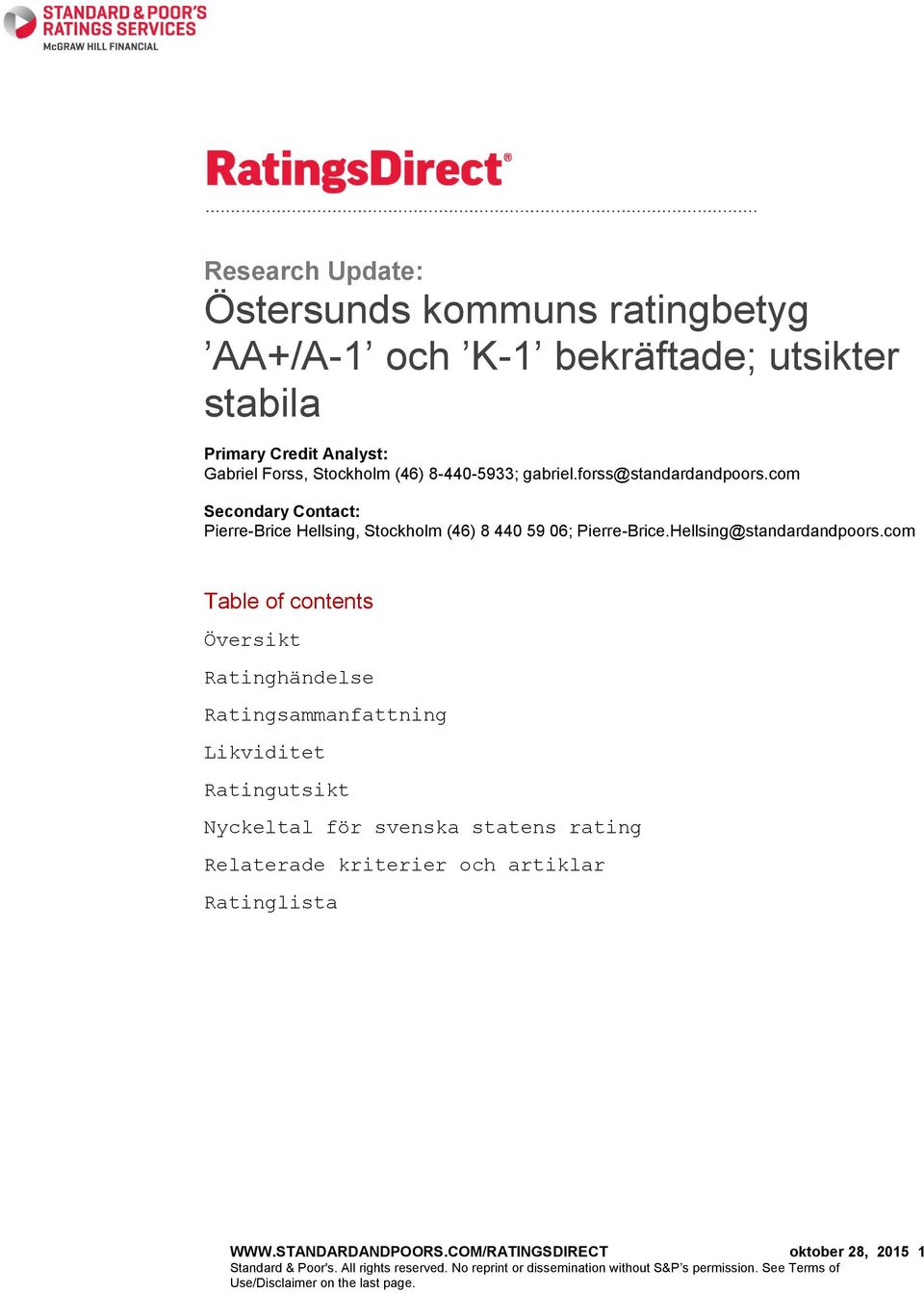 STANDARD & POOR'S RATINGS SERVICES
McGRAW HILL FINANCIAL

RatingsDirect®

Research Update:

Östersunds kommuns ratingbetyg ’AA+/A-1’ och ’K-1’ bekräftade; utsikter stabila

Primary Credit Analyst:
Gabriel Forss, Stockholm (46) 8-440-5933; gabriel.forss@standardandpoors.com

Secondary Contact:
Pierre-Brice Hellsing, Stockholm (46) 8 440 59 06; Pierre-Brice.Hellsing@standardandpoors.com

Table of contents

Översikt

Ratinghändelse

Ratingsammanfattning

Likviditet

Ratingutsikt

Nyckeltal för svenska statens rating

Relaterade kriterier och artiklar

Ratinglista

WWW.STANDARDANDPOORS.COM/RATINGSDIRECT oktober 28, 2015 1

Standard & Poor's. All rights reserved. No reprint or dissemination without S&P’s permission. See Terms of Use/Disclaimer on the last page.